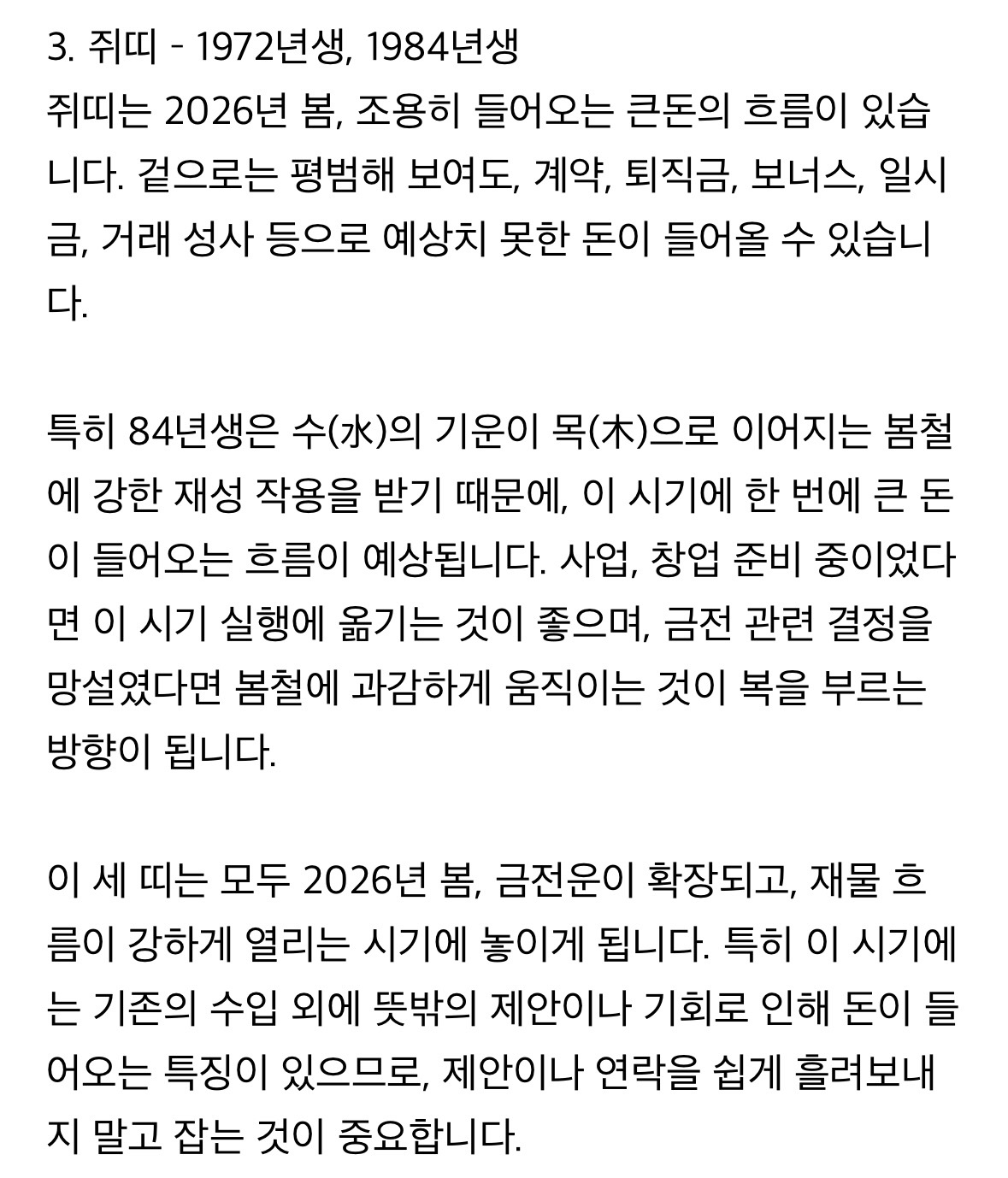 3. 쥐띠 - 1972년생, 1984년생

쥐띠는 2026년 봄, 조용히 들어오는 큰돈의 흐름이 있습니다. 겉으로는 평범해 보여도, 계약, 퇴직금, 보너스, 일시금, 거래 성사 등으로 예상치 못한 돈이 들어올 수 있습니다.

특히 84년생은 수(水)의 기운이 목(木)으로 이어지는 봄철에 강한 재성 작용을 받기 때문에, 이 시기에 한 번에 큰 돈이 들어오는 흐름이 예상됩니다. 사업, 창업 준비 중이었다면 이 시기 실행에 옮기는 것이 좋으며, 금전 관련 결정을 망설였다면 봄철에 과감하게 움직이는 것이 복을 부르는 방향이 됩니다.

이 세 띠는 모두 2026년 봄, 금전운이 확장되고, 재물 흐름이 강하게 열리는 시기에 놓이게 됩니다. 특히 이 시기에는 기존의 수입 외에 뜻밖의 제안이나 기회로 인해 돈이 들어오는 특징이 있으므로, 제안이나 연락을 쉽게 흘려보내지 말고 잡는 것이 중요합니다.